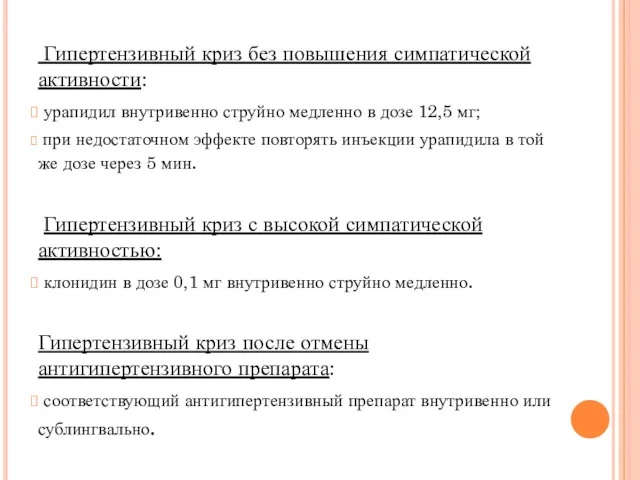 Гипертензивный криз без повышения симпатической активности:

 урапидил внутривенно струйно медленно в дозе 12,5 мг;

 при недостаточном эффекте повторять инъекции урапидила в той же дозе через 5 мин.

Гипертензивный криз с высокой симпатической активностью:

 клонидин в дозе 0,1 мг внутривенно струйно медленно.

Гипертензивный криз после отмены антигипертензивного препарата:

 соответствующий антигипертензивный препарат внутривенно или сублингвально.